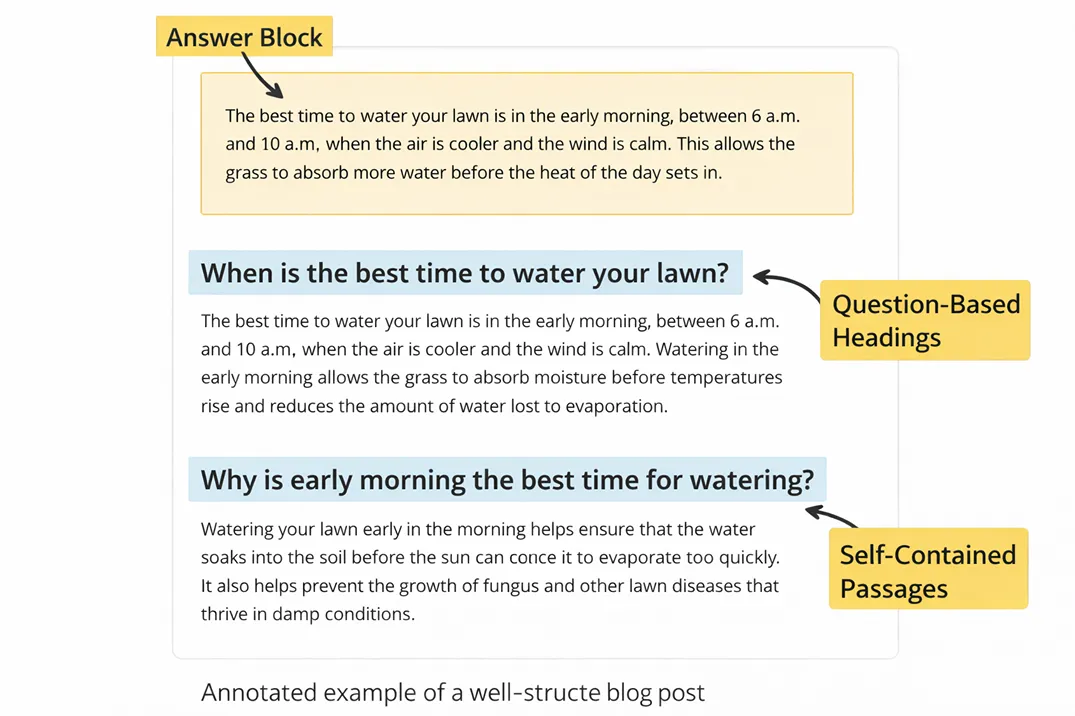 Answer Block

The best time to water your lawn is in the early morning, between 6 a.m. and 10 a.m, when the air is cooler and the wind is calm. This allows the grass to absorb more water before the heat of the day sets in.

When is the best time to water your lawn?

Question-Based Headings

The best time to water your lawn is in the early morning, between 6 a.m. and 10 a.m, when the air is cooler and the wind is calm. Watering in the early morning allows the grass to absorb moisture before temperatures rise and reduces the amount of water lost to evaporation.

Why is early morning the best time for watering?

Self-Contained Passages

Watering your lawn early in the morning helps ensure that the water soaks into the soil before the sun can conce it to evaporate too quickly. It also helps prevent the growth of fungus and other lawn diseases that thrive in damp conditions.

Annotated example of a well-structe blog post